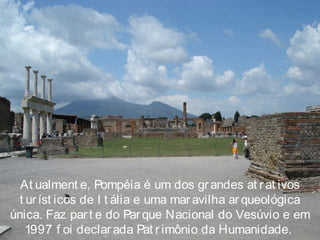 Atualmente, Pompéia é um dos grandes atrativos turísticos de Itália e uma maravilha arqueológica única. Faz parte do Parque Nacional do Vesúvio e em 1997 foi declarada Patrimônio da Humanidade.